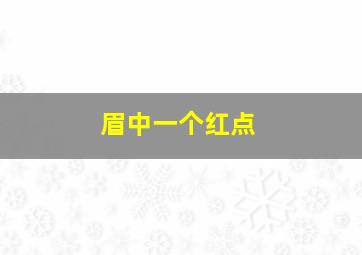 眉中一个红点